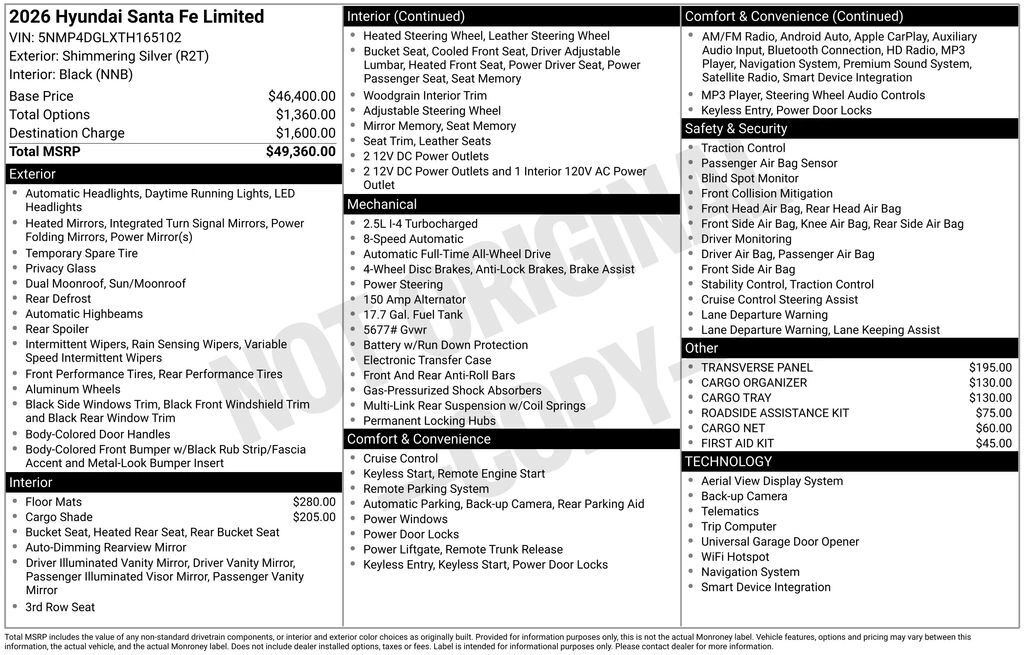 2026 Hyundai Santa Fe Limited
VIN: 5NMP4DGLXTH165102
Exterior: Shimmering Silver (R2T)
Interior: Black (NNB)

| | |
|---|---|
| Base Price | $46,400.00 |
| Total Options | $1,360.00 |
| Destination Charge | $1,600.00 |
| Total MSRP | $49,360.00 |

Exterior
- Automatic Headlights, Daytime Running Lights, LED Headlights
- Heated Mirrors, Integrated Turn Signal Mirrors, Power Folding Mirrors, Power Mirror(s)
- Temporary Spare Tire
- Privacy Glass
- Dual Moonroof, Sun/Moonroof
- Rear Defrost
- Automatic Highbeams
- Rear Spoiler
- Intermittent Wipers, Rain Sensing Wipers, Variable Speed Intermittent Wipers
- Front Performance Tires, Rear Performance Tires
- Aluminum Wheels
- Black Side Windows Trim, Black Front Windshield Trim and Black Rear Window Trim
- Body-Colored Door Handles
- Body-Colored Front Bumper w/Black Rub Strip/Fascia Accent and Metal-Look Bumper Insert

Interior
- Floor Mats $280.00
- Cargo Shade $205.00
- Bucket Seat, Heated Rear Seat, Rear Bucket Seat
- Auto-Dimming Rearview Mirror
- Driver Illuminated Vanity Mirror, Driver Vanity Mirror, Passenger Illuminated Visor Mirror, Passenger Vanity Mirror
- 3rd Row Seat

Interior (Continued)
- Heated Steering Wheel, Leather Steering Wheel
- Bucket Seat, Cooled Front Seat, Driver Adjustable Lumbar, Heated Front Seat, Power Driver Seat, Power Passenger Seat, Seat Memory
- Woodgrain Interior Trim
- Adjustable Steering Wheel
- Mirror Memory, Seat Memory
- Seat Trim, Leather Seats
- 2 12V DC Power Outlets
- 2 12V DC Power Outlets and 1 Interior 120V AC Power Outlet

Mechanical
- 2.5L I-4 Turbocharged
- 8-Speed Automatic
- Automatic Full-Time All-Wheel Drive
- 4-Wheel Disc Brakes, Anti-Lock Brakes, Brake Assist
- Power Steering
- 150 Amp Alternator
- 17.7 Gal. Fuel Tank
- 5677# Gvwr
- Battery w/Run Down Protection
- Electronic Transfer Case
- Front And Rear Anti-Roll Bars
- Gas-Pressurized Shock Absorbers
- Multi-Link Rear Suspension w/Coil Springs
- Permanent Locking Hubs

Comfort & Convenience
- Cruise Control
- Keyless Start, Remote Engine Start
- Remote Parking System
- Automatic Parking, Back-up Camera, Rear Parking Aid
- Power Windows
- Power Door Locks
- Power Liftgate, Remote Trunk Release
- Keyless Entry, Keyless Start, Power Door Locks

Comfort & Convenience (Continued)
- AM/FM Radio, Android Auto, Apple CarPlay, Auxiliary Audio Input, Bluetooth Connection, HD Radio, MP3 Player, Navigation System, Premium Sound System, Satellite Radio, Smart Device Integration
- MP3 Player, Steering Wheel Audio Controls
- Keyless Entry, Power Door Locks

Safety & Security
- Traction Control
- Passenger Air Bag Sensor
- Blind Spot Monitor
- Front Collision Mitigation
- Front Head Air Bag, Rear Head Air Bag
- Front Side Air Bag, Knee Air Bag, Rear Side Air Bag
- Driver Monitoring
- Driver Air Bag, Passenger Air Bag
- Front Side Air Bag
- Stability Control, Traction Control
- Cruise Control Steering Assist
- Lane Departure Warning
- Lane Departure Warning, Lane Keeping Assist

Other
- TRANSVERSE PANEL $195.00
- CARGO ORGANIZER $130.00
- CARGO TRAY $130.00
- ROADSIDE ASSISTANCE KIT $75.00
- CARGO NET $60.00
- FIRST AID KIT $45.00

TECHNOLOGY
- Aerial View Display System
- Back-up Camera
- Telematics
- Trip Computer
- Universal Garage Door Opener
- WiFi Hotspot
- Navigation System
- Smart Device Integration

NOT ORIGINAL COPY

Total MSRP includes the value of any non-standard drivetrain components, or interior and exterior color choices as originally built. Provided for information purposes only, this is not the actual Monroney label. Vehicle features, options and pricing may vary between this information, the actual vehicle, and the actual Monroney label. Does not include dealer installed options, taxes or fees. Label is intended for informational purposes only. Please contact dealer for more information.